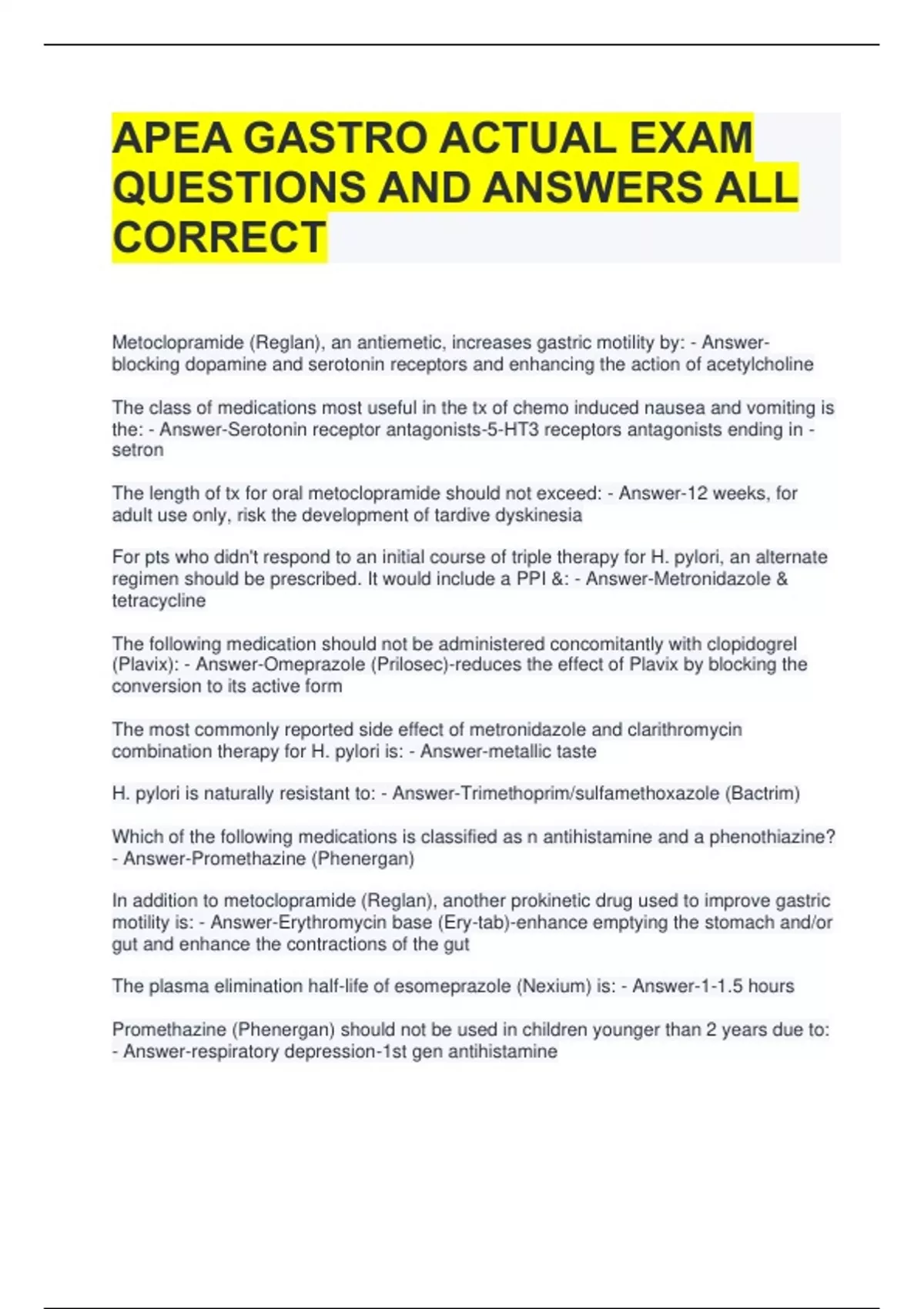 APEA GASTRO ACTUAL EXAM QUESTIONS AND ANSWERS ALL CORRECT

Metoclopramide (Reglan), an antiemetic, increases gastric motility by: - Answer-blocking dopamine and serotonin receptors and enhancing the action of acetylcholine

The class of medications most useful in the tx of chemo induced nausea and vomiting is the: - Answer-Serotonin receptor antagonists-5-HT3 receptors antagonists ending in -setron

The length of tx for oral metoclopramide should not exceed: - Answer-12 weeks, for adult use only, risk the development of tardive dyskinesia

For pts who didn't respond to an initial course of triple therapy for H. pylori, an alternate regimen should be prescribed. It would include a PPI &: - Answer-Metronidazole & tetracycline

The following medication should not be administered concomitantly with clopidogrel (Plavix): - Answer-Omeprazole (Prilosec)-reduces the effect of Plavix by blocking the conversion to its active form

The most commonly reported side effect of metronidazole and clarithromycin combination therapy for H. pylori is: - Answer-metallic taste

H. pylori is naturally resistant to: - Answer-Trimethoprim/sulfamethoxazole (Bactrim)

Which of the following medications is classified as n antihistamine and a phenothiazine? - Answer-Promethazine (Phenergan)

In addition to metoclopramide (Reglan), another prokinetic drug used to improve gastric motility is: - Answer-Erythromycin base (Ery-tab)-enhance emptying the stomach and/or gut and enhance the contractions of the gut

The plasma elimination half-life of esomeprazole (Nexium) is: - Answer-1-1.5 hours

Promethazine (Phenergan) should not be used in children younger than 2 years due to: - Answer-respiratory depression-1st gen antihistamine